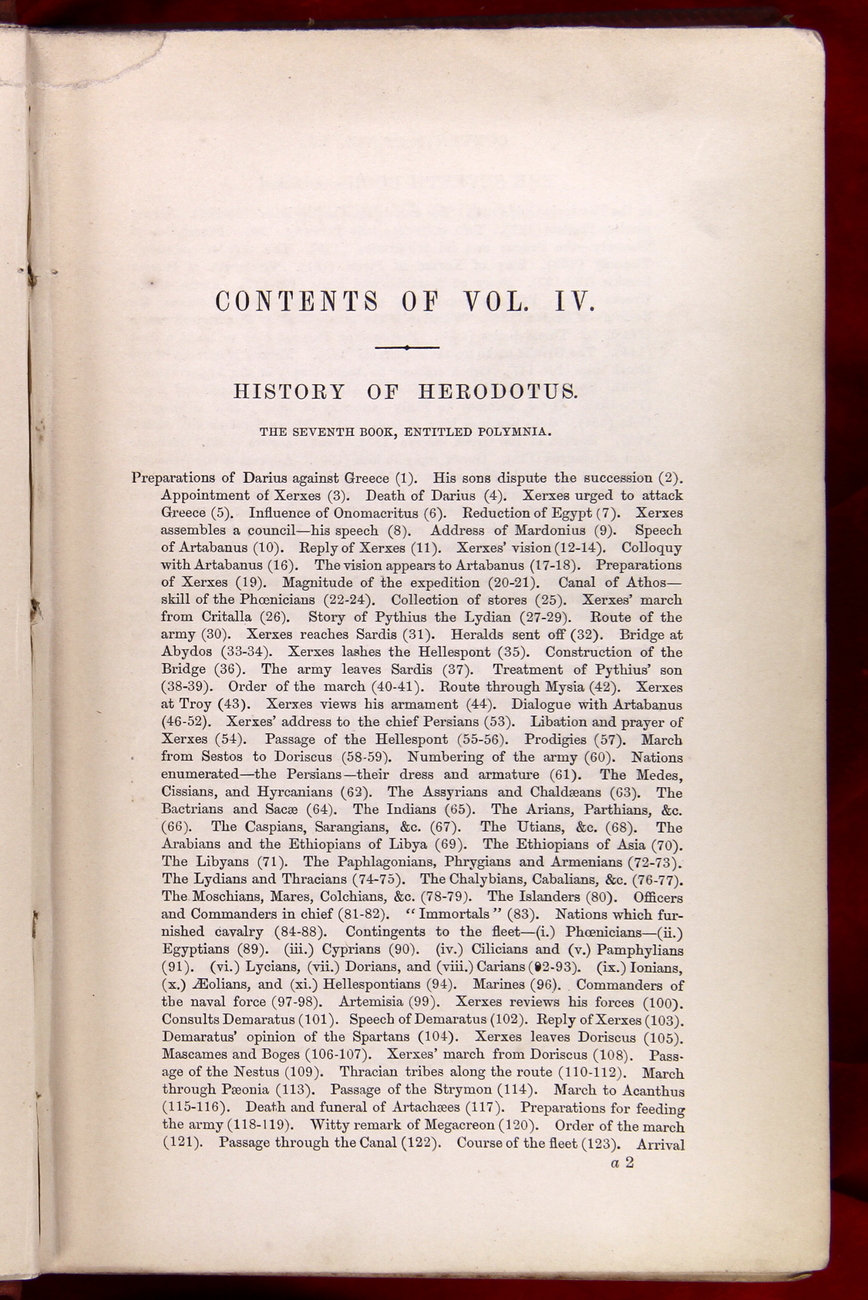 CONTENTS OF VOL. IV.

HISTORY OF HERODOTUS.

THE SEVENTH BOOK, ENTITLED POLYMNIA.

Preparations of Darius against Greece (1). His sons dispute the succession (2). Appointment of Xerxes (3). Death of Darius (4). Xerxes urged to attack Greece (5). Influence of Onomacritus (6). Reduction of Egypt (7). Xerxes assembles a council—his speech (8). Address of Mardonius (9). Speech of Artabanus (10). Reply of Xerxes (11). Xerxes' vision (12-14). Colloquy with Artabanus (16). The vision appears to Artabanus (17-18). Preparations of Xerxes (19). Magnitude of the expedition (20-21). Canal of Athos—skill of the Phœnicians (22-24). Collection of stores (25). Xerxes' march from Critalla (26). Story of Pythius the Lydian (27-29). Route of the army (30). Xerxes reaches Sardis (31). Heralds sent off (32). Bridge at Abydos (33-34). Xerxes lashes the Hellespont (35). Construction of the Bridge (36). The army leaves Sardis (37). Treatment of Pythius' son (38-39). Order of the march (40-41). Route through Mysia (42). Xerxes at Troy (43). Xerxes views his armament (44). Dialogue with Artabanus (46-52). Xerxes' address to the chief Persians (53). Libation and prayer of Xerxes (54). Passage of the Hellespont (55-56). Prodigies (57). March from Sestos to Doriscus (58-59). Numbering of the army (60). Nations enumerated—the Persians—their dress and armature (61). The Medes, Cissians, and Hyrcanians (62). The Assyrians and Chaldæans (63). The Bactrians and Sacæ (64). The Indians (65). The Arians, Parthians, &c. (66). The Caspians, Sarangians, &c. (67). The Utians, &c. (68). The Arabians and the Ethiopians of Libya (69). The Ethiopians of Asia (70). The Libyans (71). The Paphlagonians, Phrygians and Armenians (72-73). The Lydians and Thracians (74-75). The Chalybians, Cabalians, &c. (76-77). The Moschians, Mares, Colchians, &c. (78-79). The Islanders (80). Officers and Commanders in chief (81-82). "Immortals" (83). Nations which furnished cavalry (84-88). Contingents to the fleet—(i.) Phœnicians—(ii.) Egyptians (89). (iii.) Cyprians (90). (iv.) Cilicians and (v.) Pamphylians (91). (vi.) Lycians, (vii.) Dorians, and (viii.) Carians (92-93). (ix.) Ionians, (x.) Æolians, and (xi.) Hellespontians (94). Marines (96). Commanders of the naval force (97-98). Artemisia (99). Xerxes reviews his forces (100). Consults Demaratus (101). Speech of Demaratus (102). Reply of Xerxes (103). Demaratus' opinion of the Spartans (104). Xerxes leaves Doriscus (105). Mascames and Boges (106-107). Xerxes' march from Doriscus (108). Passage of the Nestus (109). Thracian tribes along the route (110-112). March through Pæonia (113). Passage of the Strymon (114). March to Acanthus (115-116). Death and funeral of Artachæes (117). Preparations for feeding the army (118-119). Witty remark of Megacreon (120). Order of the march (121). Passage through the Canal (122). Course of the fleet (123). Arrival

a 2